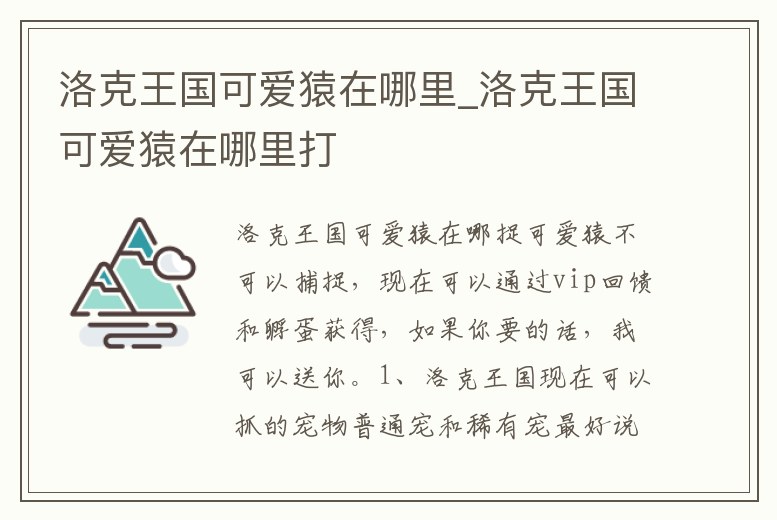 洛克王国可爱猿在哪里_洛克王国可爱猿在哪里打

洛克王国可爱猿在哪捉可爱猿不可以捕捉，现在可以通过vip回馈和孵蛋获得，如果你要的话，我可以送你。1、洛克王国现在可以抓的宠物普通宠和稀有宠最好说